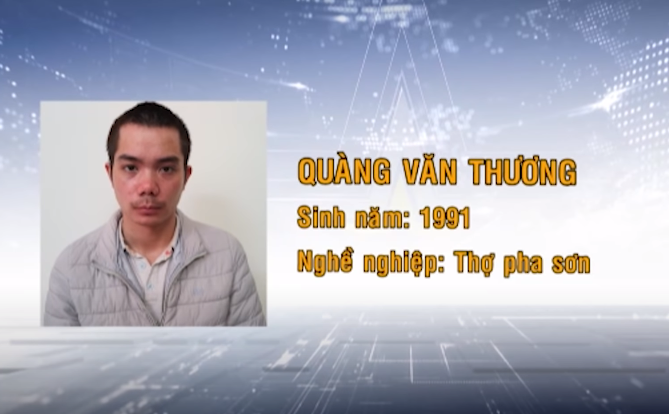 QUÀNG VĂN THƯƠNG

Sinh năm: 1991

Nghề nghiệp: Thợ pha sơn